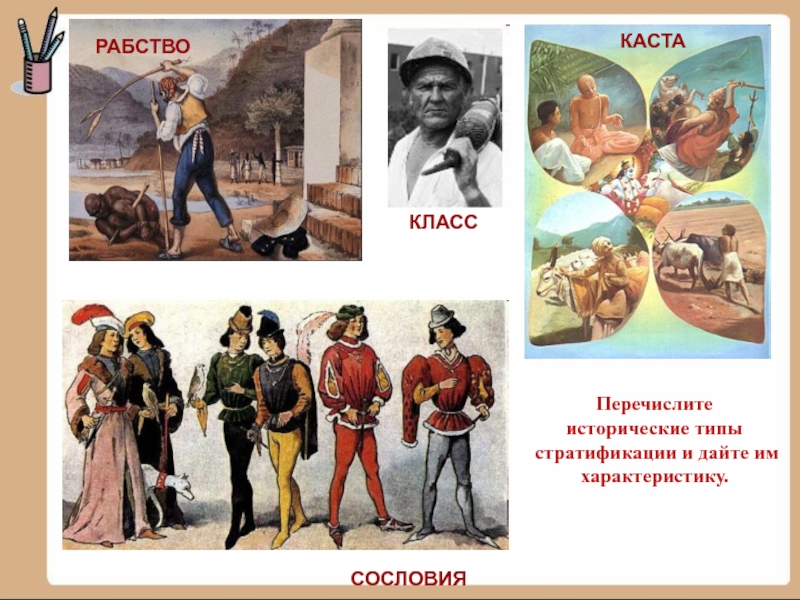 РАБСТВО

КЛАСС

КАСТА

Перечислите исторические типы стратификации и дайте им характеристику.

СОСЛОВИЯ